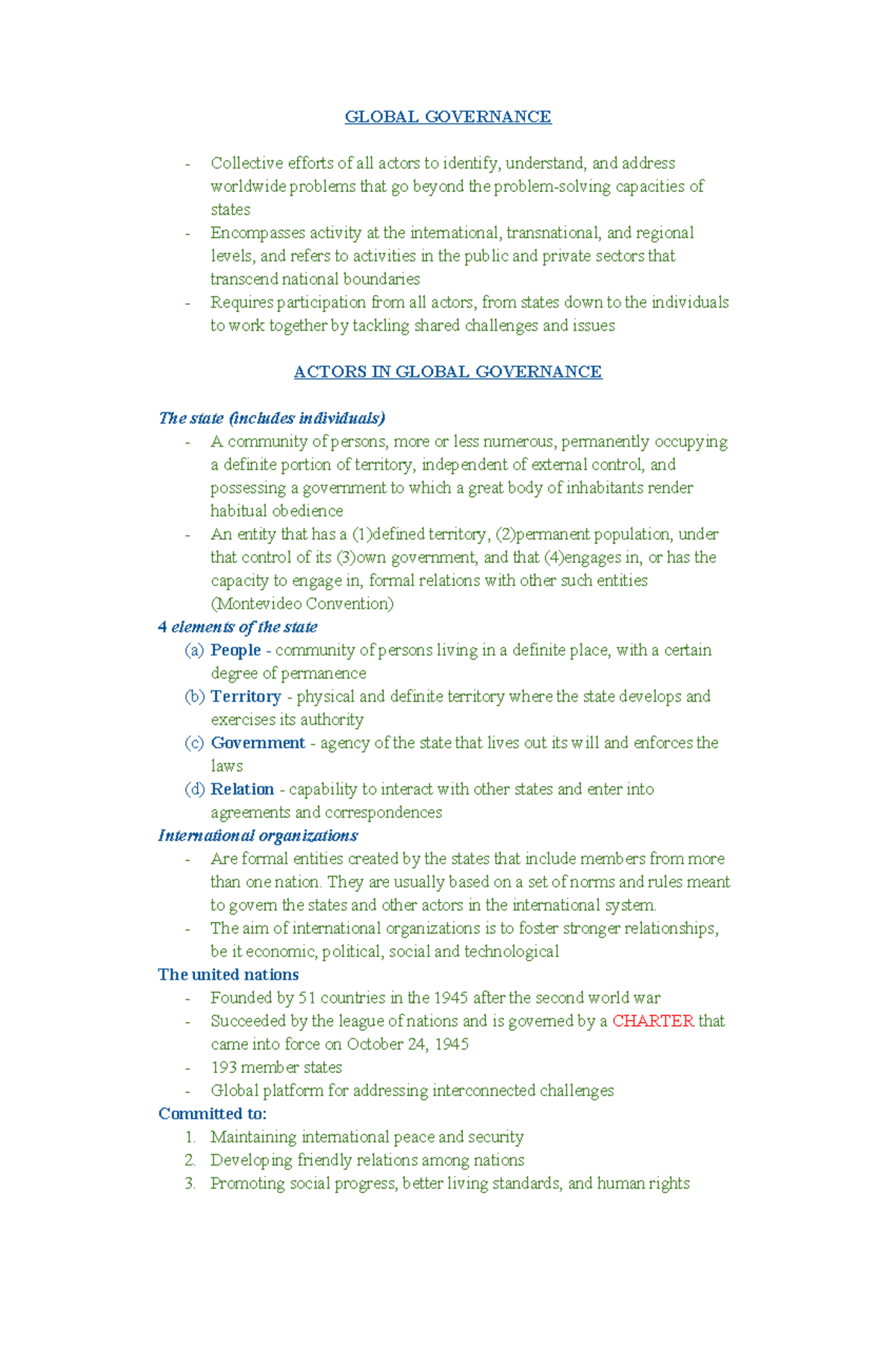 GLOBAL GOVERNANCE

- Collective efforts of all actors to identify, understand, and address worldwide problems that go beyond the problem-solving capacities of states
- Encompasses activity at the international, transnational, and regional levels, and refers to activities in the public and private sectors that transcend national boundaries
- Requires participation from all actors, from states down to the individuals to work together by tackling shared challenges and issues

ACTORS IN GLOBAL GOVERNANCE

The state (includes individuals)
- A community of persons, more or less numerous, permanently occupying a definite portion of territory, independent of external control, and possessing a government to which a great body of inhabitants render habitual obedience
- An entity that has a (1)defined territory, (2)permanent population, under that control of its (3)own government, and that (4)engages in, or has the capacity to engage in, formal relations with other such entities (Montevideo Convention)

4 elements of the state
(a) People - community of persons living in a definite place, with a certain degree of permanence
(b) Territory - physical and definite territory where the state develops and exercises its authority
(c) Government - agency of the state that lives out its will and enforces the laws
(d) Relation - capability to interact with other states and enter into agreements and correspondences

International organizations
- Are formal entities created by the states that include members from more than one nation. They are usually based on a set of norms and rules meant to govern the states and other actors in the international system.
- The aim of international organizations is to foster stronger relationships, be it economic, political, social and technological

The united nations
- Founded by 51 countries in the 1945 after the second world war
- Succeeded by the league of nations and is governed by a CHARTER that came into force on October 24, 1945
- 193 member states
- Global platform for addressing interconnected challenges

Committed to:
1. Maintaining international peace and security
2. Developing friendly relations among nations
3. Promoting social progress, better living standards, and human rights